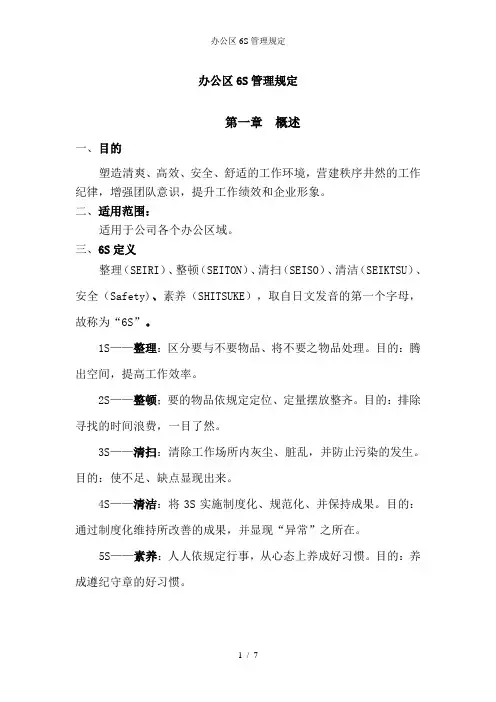 办公区 6S 管理规定

办公区 6S 管理规定

第一章　概述

一、目的

塑造清爽、高效、安全、舒适的工作环境，营建秩序井然的工作纪律，增强团队意识，提升工作绩效和企业形象。

二、适用范围：

适用于公司各个办公区域。

三、6S 定义

整理（SEIRI）、整顿（SEITON）、清扫（SEISO）、清洁（SEIKTSU）、安全（Safety）、素养（SHITSUKE），取自日文发音的第一个字母，故称为“6S”。

1S——整理：区分要与不要物品、将不要之物品处理。目的：腾出空间，提高工作效率。

2S——整顿：要的物品依规定定位、定量摆放整齐。目的：排除寻找的时间浪费，一目了然。

3S——清扫：清除工作场所内灰尘、脏乱，并防止污染的发生。目的：使不足、缺点显现出来。

4S——清洁：将 3S 实施制度化、规范化、并保持成果。目的：通过制度化维持所改善的成果，并显现“异常”之所在。

5S——素养：人人依规定行事，从心态上养成好习惯。目的：养成遵纪守章的好习惯。

1 / 7